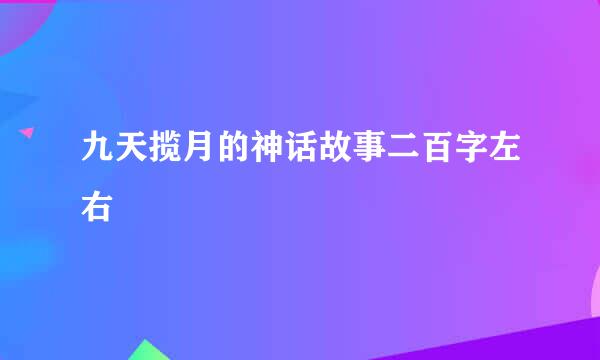 九天揽月的神话故事二百字左右